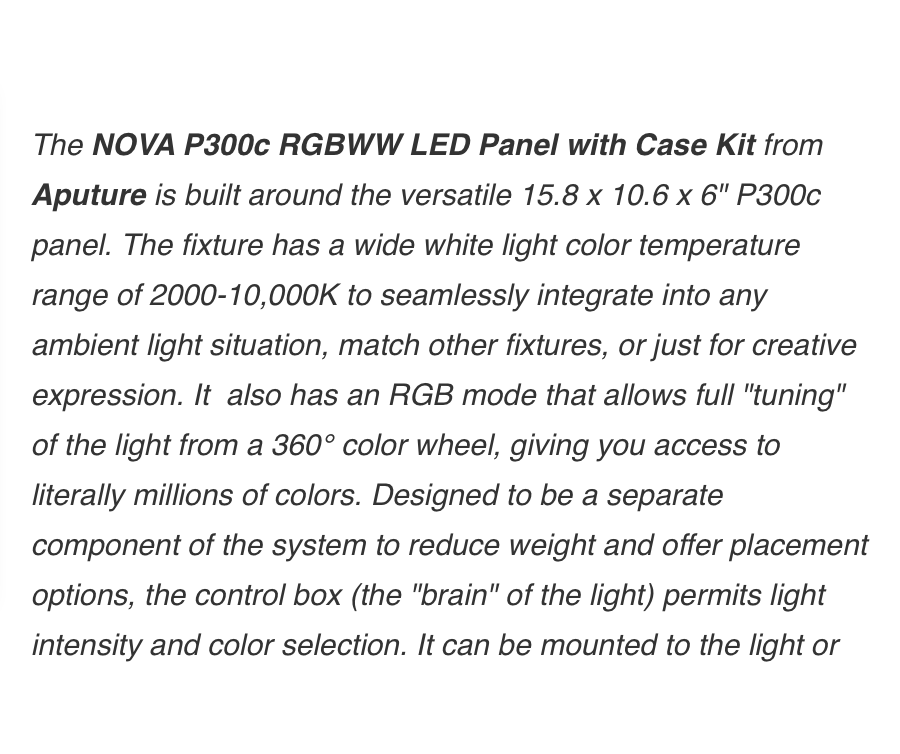 The NOVA P300c RGBWW LED Panel with Case Kit from Aputure is built around the versatile 15.8 x 10.6 x 6" P300c panel. The fixture has a wide white light color temperature range of 2000-10,000K to seamlessly integrate into any ambient light situation, match other fixtures, or just for creative expression. It also has an RGB mode that allows full "tuning" of the light from a 360° color wheel, giving you access to literally millions of colors. Designed to be a separate component of the system to reduce weight and offer placement options, the control box (the "brain" of the light) permits light intensity and color selection. It can be mounted to the light or